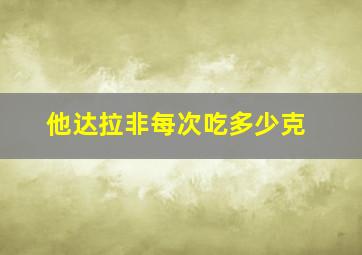 他达拉非每次吃多少克